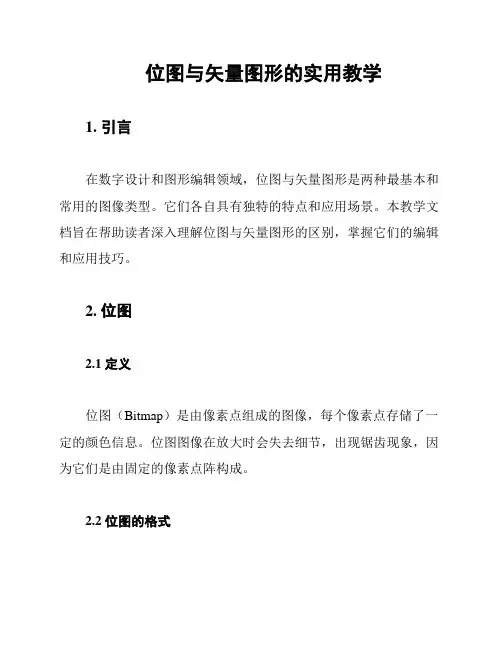 位图与矢量图形的实用教学

1. 引言

在数字设计和图形编辑领域，位图与矢量图形是两种最基本和常用的图像类型。它们各自具有独特的特点和应用场景。本教学文档旨在帮助读者深入理解位图与矢量图形的区别，掌握它们的编辑和应用技巧。

2. 位图

2.1 定义

位图（Bitmap）是由像素点组成的图像，每个像素点存储了一定的颜色信息。位图图像在放大时会失去细节，出现锯齿现象，因为它们是由固定的像素点阵构成。

2.2 位图的格式